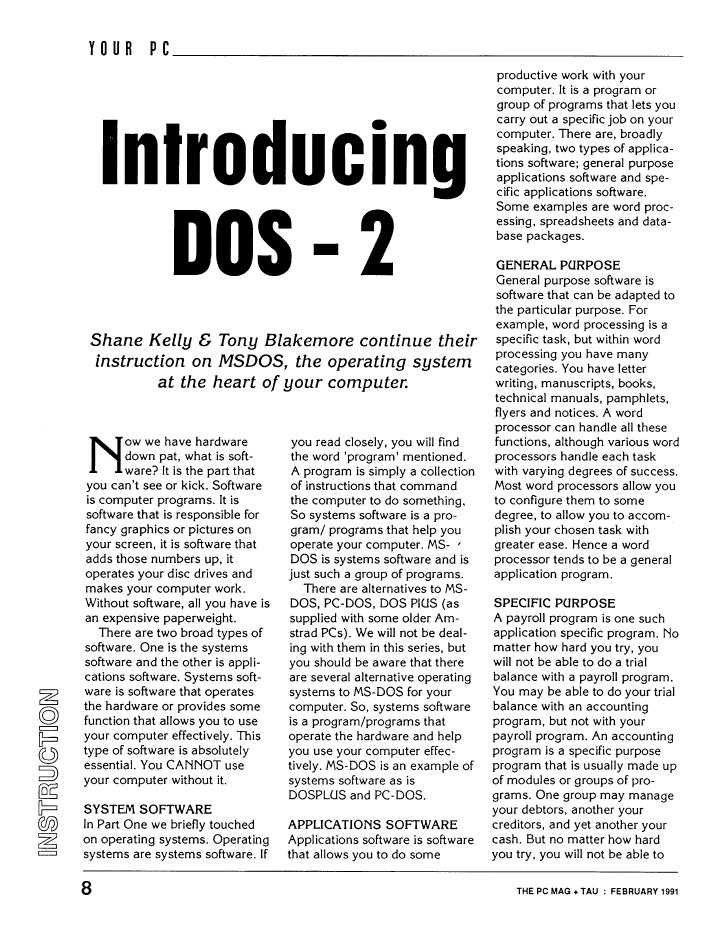 YOUR PC

Introducing DOS - 2

Shane Kelly & Tony Blakemore continue their instruction on MSDOS, the operating system at the heart of your computer.

Now we have hardware down pat, what is software? It is the part that you can't see or kick. Software is computer programs. It is software that is responsible for fancy graphics or pictures on your screen, it is software that adds those numbers up, it operates your disc drives and makes your computer work. Without software, all you have is an expensive paperweight.

There are two broad types of software. One is the systems software and the other is applications software. Systems software is software that operates the hardware or provides some function that allows you to use your computer effectively. This type of software is absolutely essential. You CANNOT use your computer without it.

SYSTEM SOFTWARE
In Part One we briefly touched on operating systems. Operating systems are systems software. If you read closely, you will find the word 'program' mentioned. A program is simply a collection of instructions that command the computer to do something. So systems software is a program/ programs that help you operate your computer. MS-DOS is systems software and is just such a group of programs.

There are alternatives to MS-DOS, PC-DOS, DOS PLUS (as supplied with some older Amstrad PCs). We will not be dealing with them in this series, but you should be aware that there are several alternative operating systems to MS-DOS for your computer. So, systems software is a program/programs that operate the hardware and help you use your computer effectively. MS-DOS is an example of systems software as is DOSPLUS and PC-DOS.

APPLICATIONS SOFTWARE
Applications software is software that allows you to do some productive work with your computer. It is a program or group of programs that lets you carry out a specific job on your computer. There are, broadly speaking, two types of applications software; general purpose applications software and specific applications software. Some examples are word processing, spreadsheets and database packages.

GENERAL PURPOSE
General purpose software is software that can be adapted to the particular purpose. For example, word processing is a specific task, but within word processing you have many categories. You have letter writing, manuscripts, books, technical manuals, pamphlets, flyers and notices. A word processor can handle all these functions, although various word processors handle each task with varying degrees of success. Most word processors allow you to configure them to some degree, to allow you to accomplish your chosen task with greater ease. Hence a word processor tends to be a general application program.

SPECIFIC PURPOSE
A payroll program is one such application specific program. No matter how hard you try, you will not be able to do a trial balance with a payroll program. You may be able to do your trial balance with an accounting program, but not with your payroll program. An accounting program is a specific purpose program that is usually made up of modules or groups of programs. One group may manage your debtors, another your creditors, and yet another your cash. But no matter how hard you try, you will not be able to

INSTRUCTION

8

THE PC MAG + TAU : FEBRUARY 1991